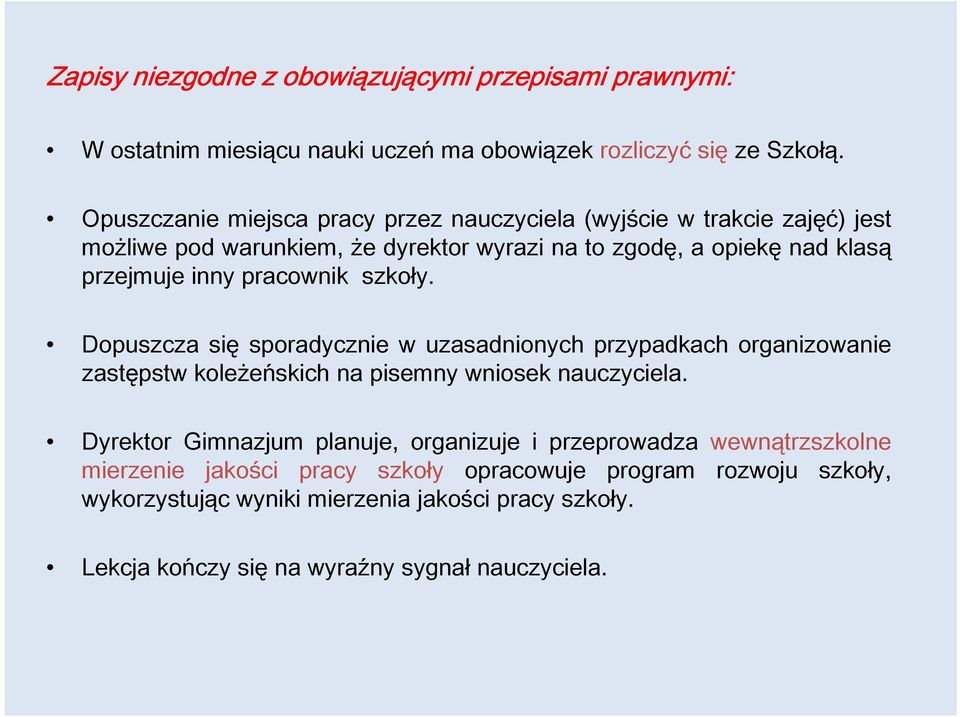 Zapisy niezgodne z obowiązującymi przepisami prawnymi:

• W ostatnim miesiącu nauki uczeń ma obowiązek rozliczyć się ze Szkołą.

• Opuszczanie miejsca pracy przez nauczyciela (wyjście w trakcie zajęć) jest możliwe pod warunkiem, że dyrektor wyrazi na to zgodę, a opiekę nad klasą przejmuje inny pracownik szkoły.

• Dopuszcza się sporadycznie w uzasadnionych przypadkach organizowanie zastępstw koleżeńskich na pisemny wniosek nauczyciela.

• Dyrektor Gimnazjum planuje, organizuje i przeprowadza wewnątrzszkolne mierzenie jakości pracy szkoły opracowuje program rozwoju szkoły, wykorzystując wyniki mierzenia jakości pracy szkoły.

• Lekcja kończy się na wyraźny sygnał nauczyciela.